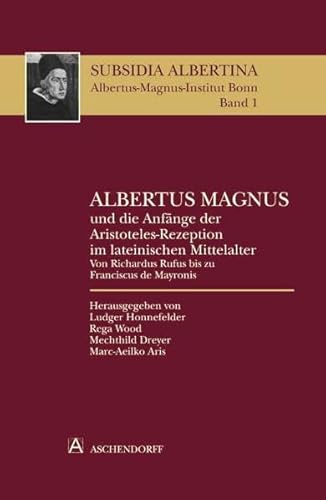 SUBSIDIA ALBERTINA
Albertus-Magnus-Institut Bonn
Band 1

ALBERTUS MAGNUS
und die Anfänge der Aristoteles-Rezeption im lateinischen Mittelalter
Von Richardus Rufus bis zu Franciscus de Mayronis

Herausgegeben von
Ludger Honnefelder
Rega Wood
Mechthild Dreyer
Marc-Aeilko Aris

A ASCHENDORFF